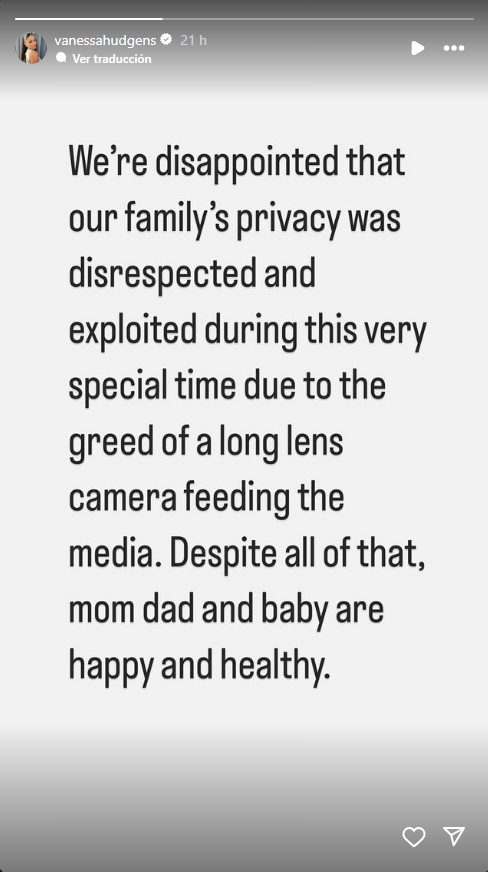 vanessahudgens 21 h
Ver traducción

We're disappointed that our family's privacy was disrespected and exploited during this very special time due to the greed of a long lens camera feeding the media. Despite all of that, mom dad and baby are happy and healthy.